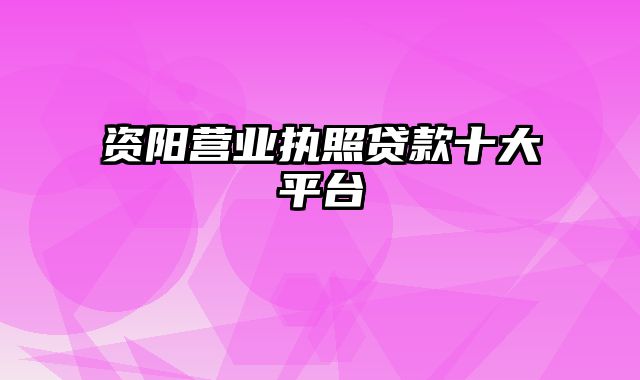 资阳营业执照贷款十大平台